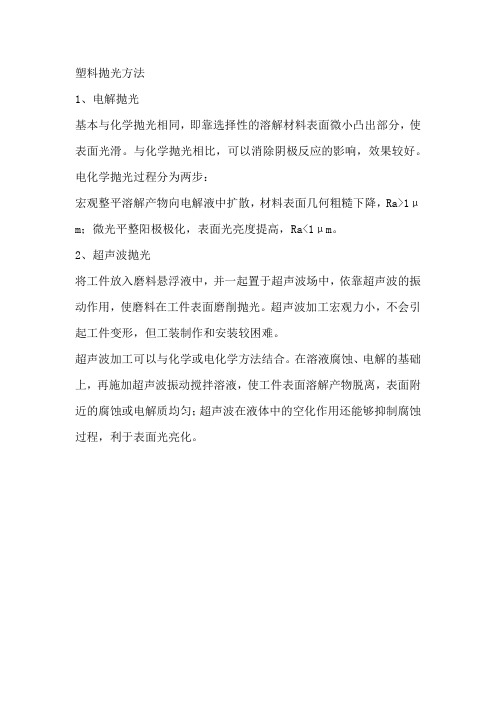 塑料抛光方法

1、电解抛光

基本与化学抛光相同，即靠选择性的溶解材料表面微小凸出部分，使表面光滑。与化学抛光相比，可以消除阴极反应的影响，效果较好。电化学抛光过程分为两步：

宏观整平溶解产物向电解液中扩散，材料表面几何粗糙下降，Ra>1μm；微光平整阳极极化，表面光亮度提高，Ra<1μm。

2、超声波抛光

将工件放入磨料悬浮液中，并一起置于超声波场中，依靠超声波的振动作用，使磨料在工件表面磨削抛光。超声波加工宏观力小，不会引起工件变形，但工装制作和安装较困难。

超声波加工可以与化学或电化学方法结合。在溶液腐蚀、电解的基础上，再施加超声波振动搅拌溶液，使工件表面溶解产物脱离，表面附近的腐蚀或电解质均匀；超声波在液体中的空化作用还能够抑制腐蚀过程，利于表面光亮化。